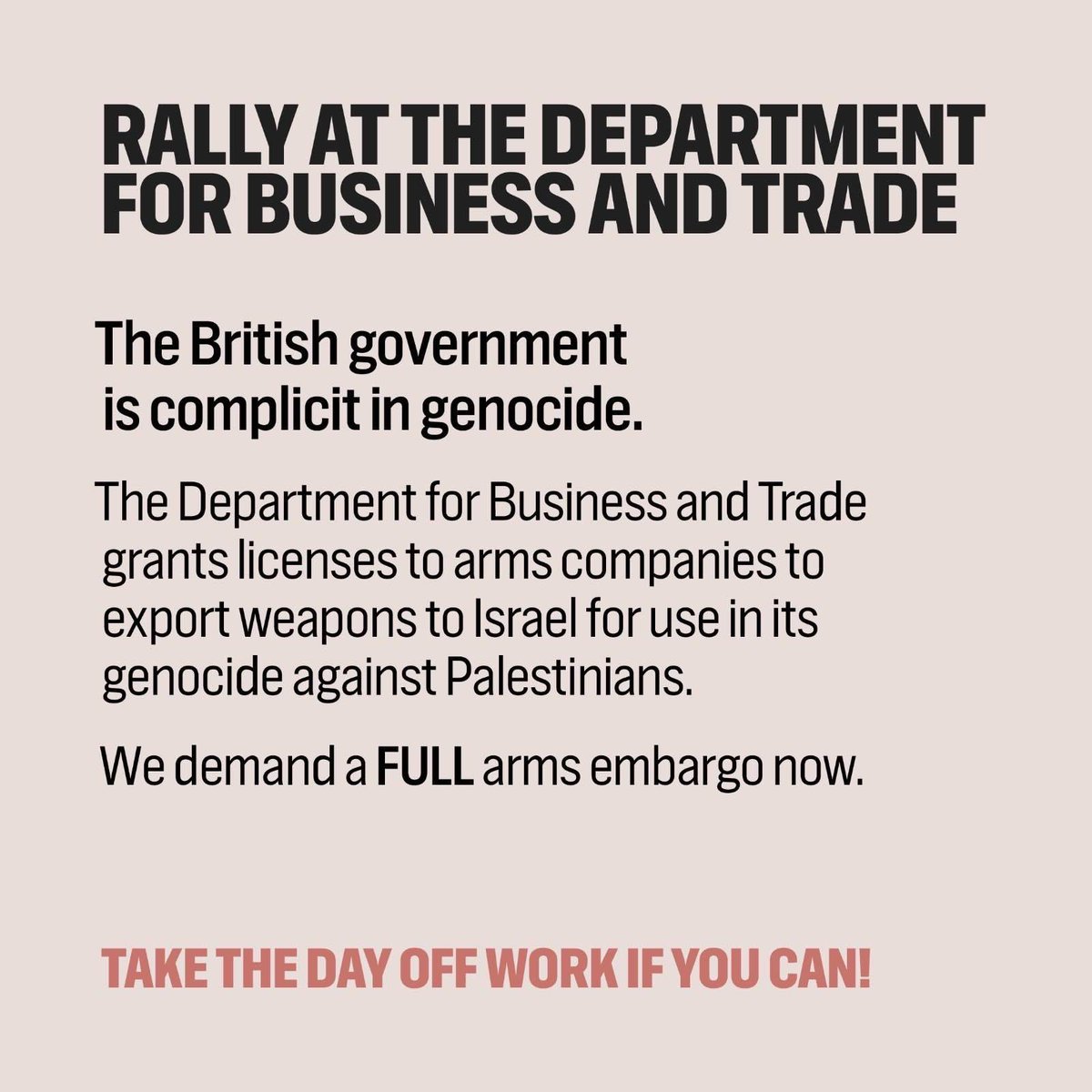 RALLY AT THE DEPARTMENT FOR BUSINESS AND TRADE

The British government is complicit in genocide.

The Department for Business and Trade grants licenses to arms companies to export weapons to Israel for use in its genocide against Palestinians.

We demand a FULL arms embargo now.

TAKE THE DAY OFF WORK IF YOU CAN!